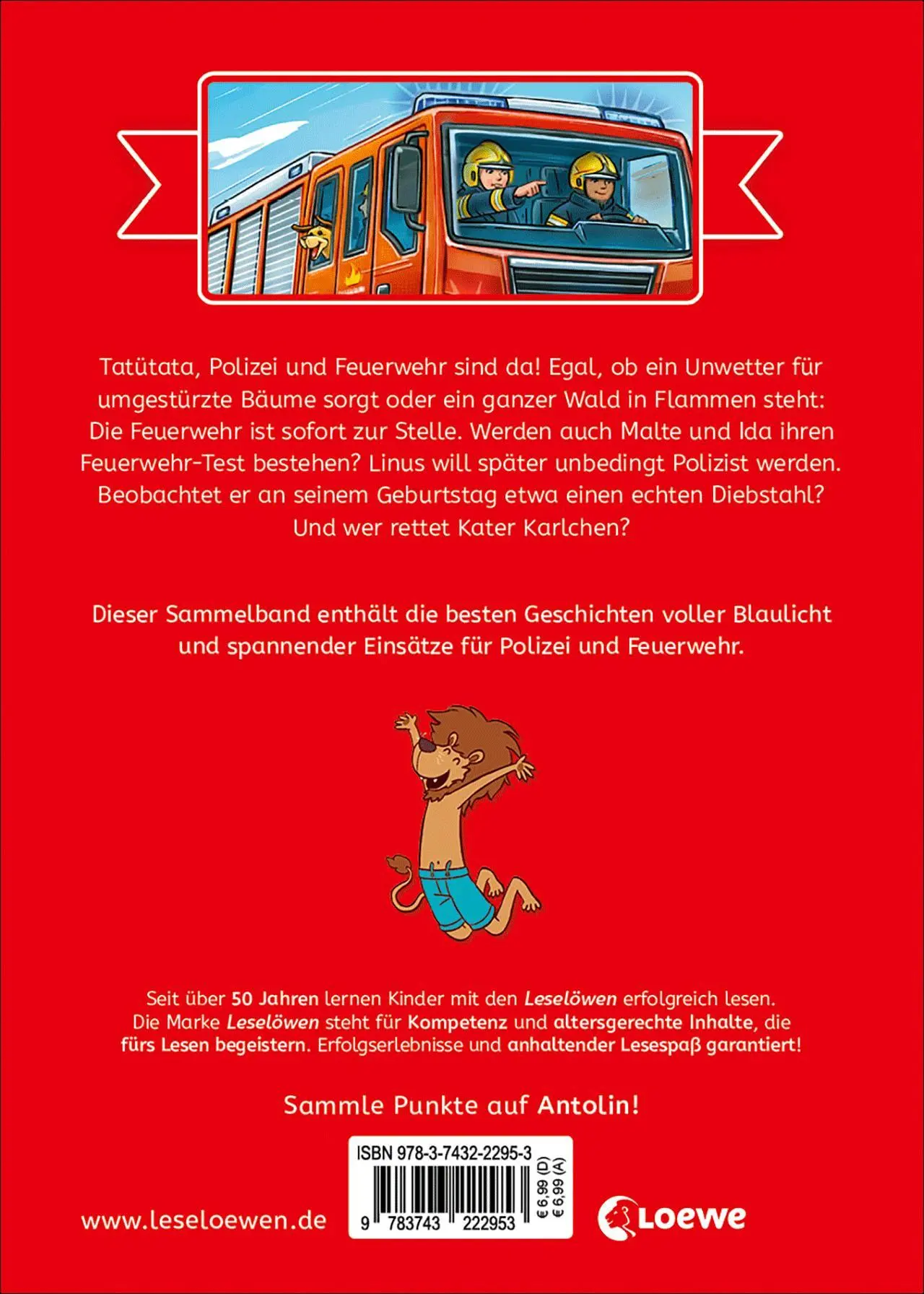 Tatütata, Polizei und Feuerwehr sind da! Egal, ob ein Unwetter für umgestürzte Bäume sorgt oder ein ganzer Wald in Flammen steht: Die Feuerwehr ist sofort zur Stelle. Werden auch Malte und Ida ihren Feuerwehr-Test bestehen? Linus will später unbedingt Polizist werden. Beobachtet er an seinem Geburtstag etwa einen echten Diebstahl? Und wer rettet Kater Karlchen?

Dieser Sammelband enthält die besten Geschichten voller Blaulicht und spannender Einsätze für Polizei und Feuerwehr.

Seit über 50 Jahren lernen Kinder mit den Leselöwen erfolgreich lesen. Die Marke Leselöwen steht für Kompetenz und altersgerechte Inhalte, die fürs Lesen begeistern. Erfolgserlebnisse und anhaltender Lesespaß garantiert!

Sammle Punkte auf Antolin!

ISBN 978-3-7432-2295-3

9 783743 222953

€ 6,99 (D)
€ 6,99 (A)

www.leseloewen.de

Loewe